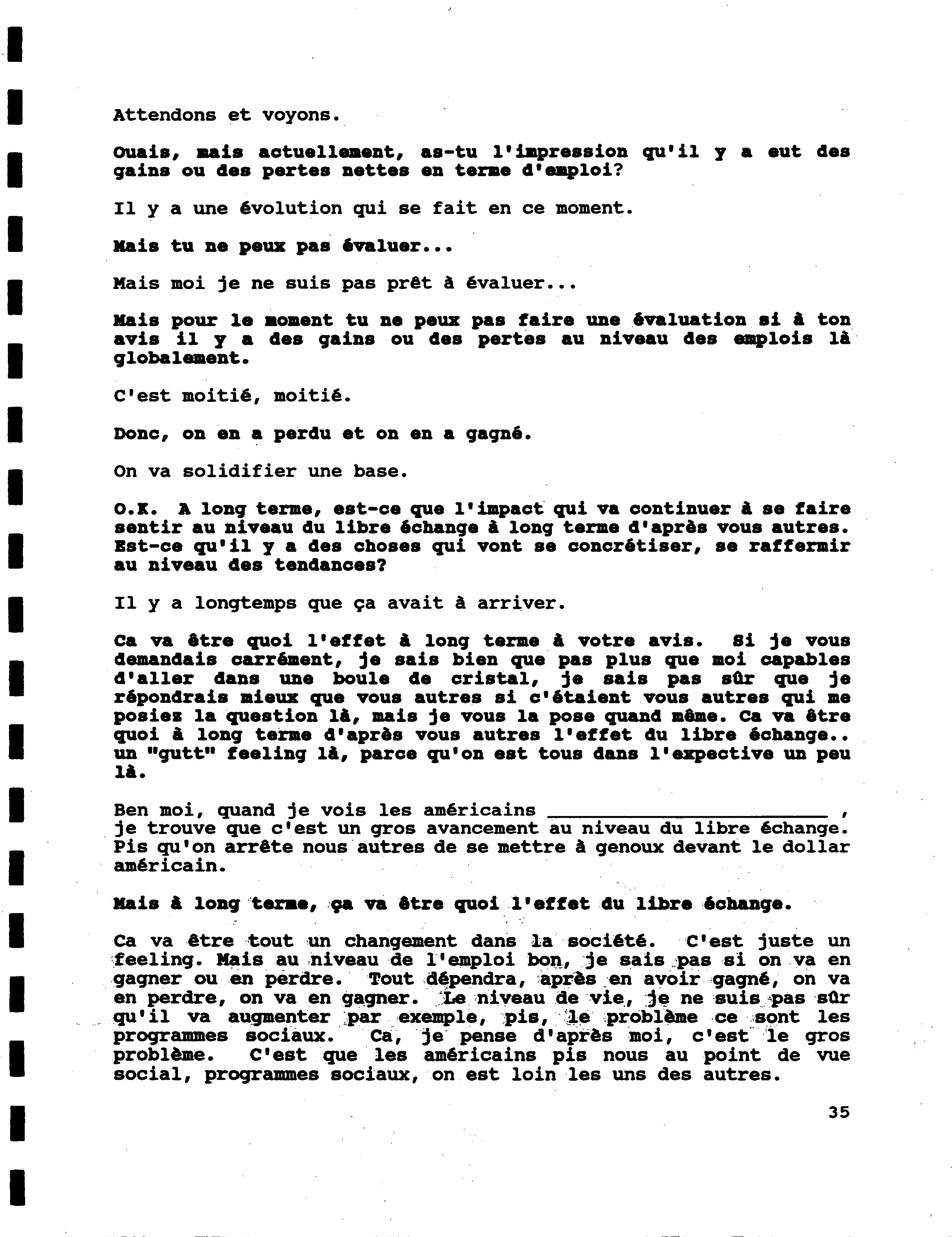 Attendons et voyons.

Ouais, mais actuellement, as-tu l'impression qu'il y a eut des gains ou des pertes nettes en terme d'emploi?

Il y a une évolution qui se fait en ce moment.

Mais tu ne peux pas évaluer...

Mais moi je ne suis pas prêt à évaluer...

Mais pour le moment tu ne peux pas faire une évaluation si à ton avis il y a des gains ou des pertes au niveau des emplois là globalement.

C'est moitié, moitié.

Donc, on en a perdu et on en a gagné.

On va solidifier une base.

O.K. A long terme, est-ce que l'impact qui va continuer à se faire sentir au niveau du libre échange à long terme d'après vous autres. Est-ce qu'il y a des choses qui vont se concrétiser, se raffermir au niveau des tendances?

Il y a longtemps que ça avait à arriver.

Ca va être quoi l'effet à long terme à votre avis. Si je vous demandais carrément, je sais bien que pas plus que moi capables d'aller dans une boule de cristal, je sais pas sûr que je répondrais mieux que vous autres si c'étaient vous autres qui me posiez la question là, mais je vous la pose quand même. Ca va être quoi à long terme d'après vous autres l'effet du libre échange.. un "gutt" feeling là, parce qu'on est tous dans l'expective un peu là.

Ben moi, quand je vois les américains ________________________ , je trouve que c'est un gros avancement au niveau du libre échange. Pis qu'on arrête nous autres de se mettre à genoux devant le dollar américain.

Mais à long terme, ça va être quoi l'effet du libre échange.

Ca va être tout un changement dans la société. C'est juste un feeling. Mais au niveau de l'emploi bon, je sais pas si on va en gagner ou en perdre. Tout dépendra, après en avoir gagné, on va en perdre, on va en gagner. Le niveau de vie, je ne suis pas sûr qu'il va augmenter par exemple, pis, le problème ce sont les programmes sociaux. Ca, je pense d'après moi, c'est le gros problème. C'est que les américains pis nous au point de vue social, programmes sociaux, on est loin les uns des autres.

35